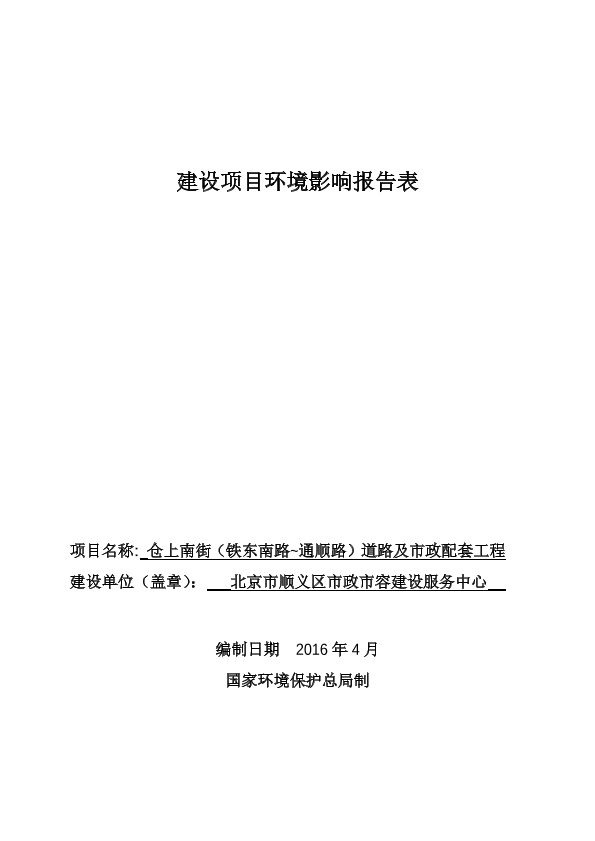 建设项目环境影响报告表

项目名称: 仓上南街（铁东南路~通顺路）道路及市政配套工程

建设单位（盖章）: 北京市顺义区市政市容建设服务中心

编制日期 2016 年 4 月

国家环境保护总局制